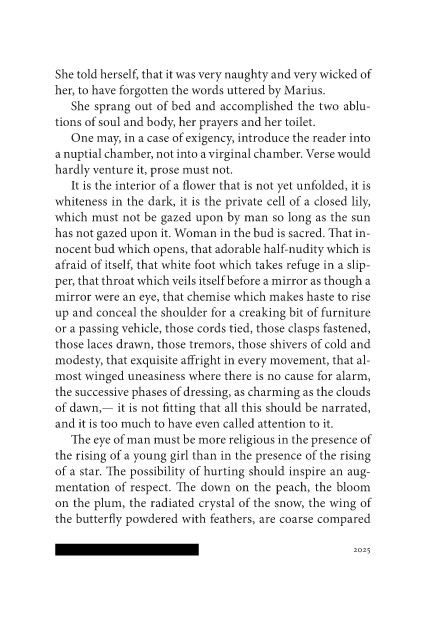 She told herself, that it was very naughty and very wicked of her, to have forgotten the words uttered by Marius.

She sprang out of bed and accomplished the two ablutions of soul and body, her prayers and her toilet.

One may, in a case of exigency, introduce the reader into a nuptial chamber, not into a virginal chamber. Verse would hardly venture it, prose must not.

It is the interior of a flower that is not yet unfolded, it is whiteness in the dark, it is the private cell of a closed lily, which must not be gazed upon by man so long as the sun has not gazed upon it. Woman in the bud is sacred. That innocent bud which opens, that adorable half-nudity which is afraid of itself, that white foot which takes refuge in a slipper, that throat which veils itself before a mirror as though a mirror were an eye, that chemise which makes haste to rise up and conceal the shoulder for a creaking bit of furniture or a passing vehicle, those cords tied, those clasps fastened, those laces drawn, those tremors, those shivers of cold and modesty, that exquisite affright in every movement, that almost winged uneasiness where there is no cause for alarm, the successive phases of dressing, as charming as the clouds of dawn,— it is not fitting that all this should be narrated, and it is too much to have even called attention to it.

The eye of man must be more religious in the presence of the rising of a young girl than in the presence of the rising of a star. The possibility of hurting should inspire an augmentation of respect. The down on the peach, the bloom on the plum, the radiated crystal of the snow, the wing of the butterfly powdered with feathers, are coarse compared

2025